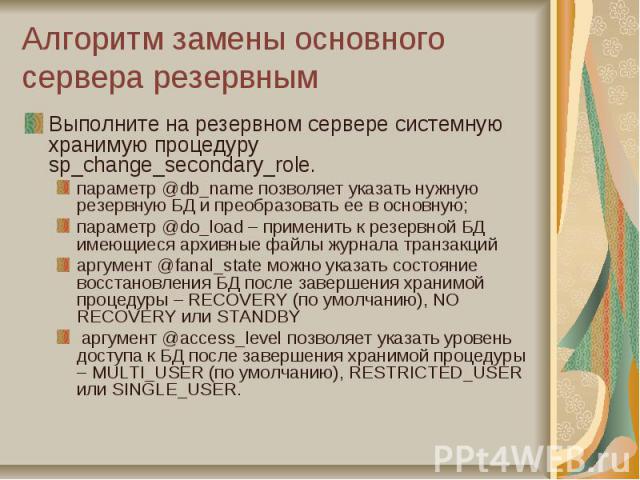 Алгоритм замены основного сервера резервным

Выполните на резервном сервере системную хранимую процедуру sp_change_secondary_role.

параметр @db_name позволяет указать нужную резервную БД и преобразовать ее в основную;

параметр @do_load – применить к резервной БД имеющиеся архивные файлы журнала транзакций

аргумент @fanal_state можно указать состояние восстановления БД после завершения хранимой процедуры – RECOVERY (по умолчанию), NO RECOVERY или STANDBY

аргумент @access_level позволяет указать уровень доступа к БД после завершения хранимой процедуры – MULTI_USER (по умолчанию), RESTRICTED_USER или SINGLE_USER.

PPt4WEB.ru